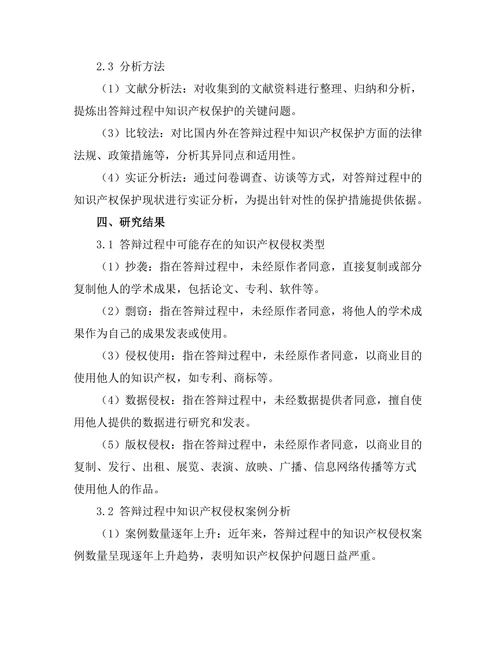 2.3 分析方法

（1）文献分析法：对收集到的文献资料进行整理、归纳和分析，提炼出答辩过程中知识产权保护的关键问题。

（3）比较法：对比国内外在答辩过程中知识产权保护方面的法律法规、政策措施等，分析其异同点和适用性。

（4）实证分析法：通过问卷调查、访谈等方式，对答辩过程中的知识产权保护现状进行实证分析，为提出针对性的保护措施提供依据。

四、研究结果

3.1 答辩过程中可能存在的知识产权侵权类型

（1）抄袭：指在答辩过程中，未经原作者同意，直接复制或部分复制他人的学术成果，包括论文、专利、软件等。

（2）剽窃：指在答辩过程中，未经原作者同意，将他人的学术成果作为自己的成果发表或使用。

（3）侵权使用：指在答辩过程中，未经原作者同意，以商业目的使用他人的知识产权，如专利、商标等。

（4）数据侵权：指在答辩过程中，未经数据提供者同意，擅自使用他人提供的数据进行研究和发表。

（5）版权侵权：指在答辩过程中，未经原作者同意，以商业目的复制、发行、出租、展览、表演、放映、广播、信息网络传播等方式使用他人的作品。

3.2 答辩过程中知识产权侵权案例分析

（1）案例数量逐年上升：近年来，答辩过程中的知识产权侵权案例数量呈现逐年上升趋势，表明知识产权保护问题日益严重。